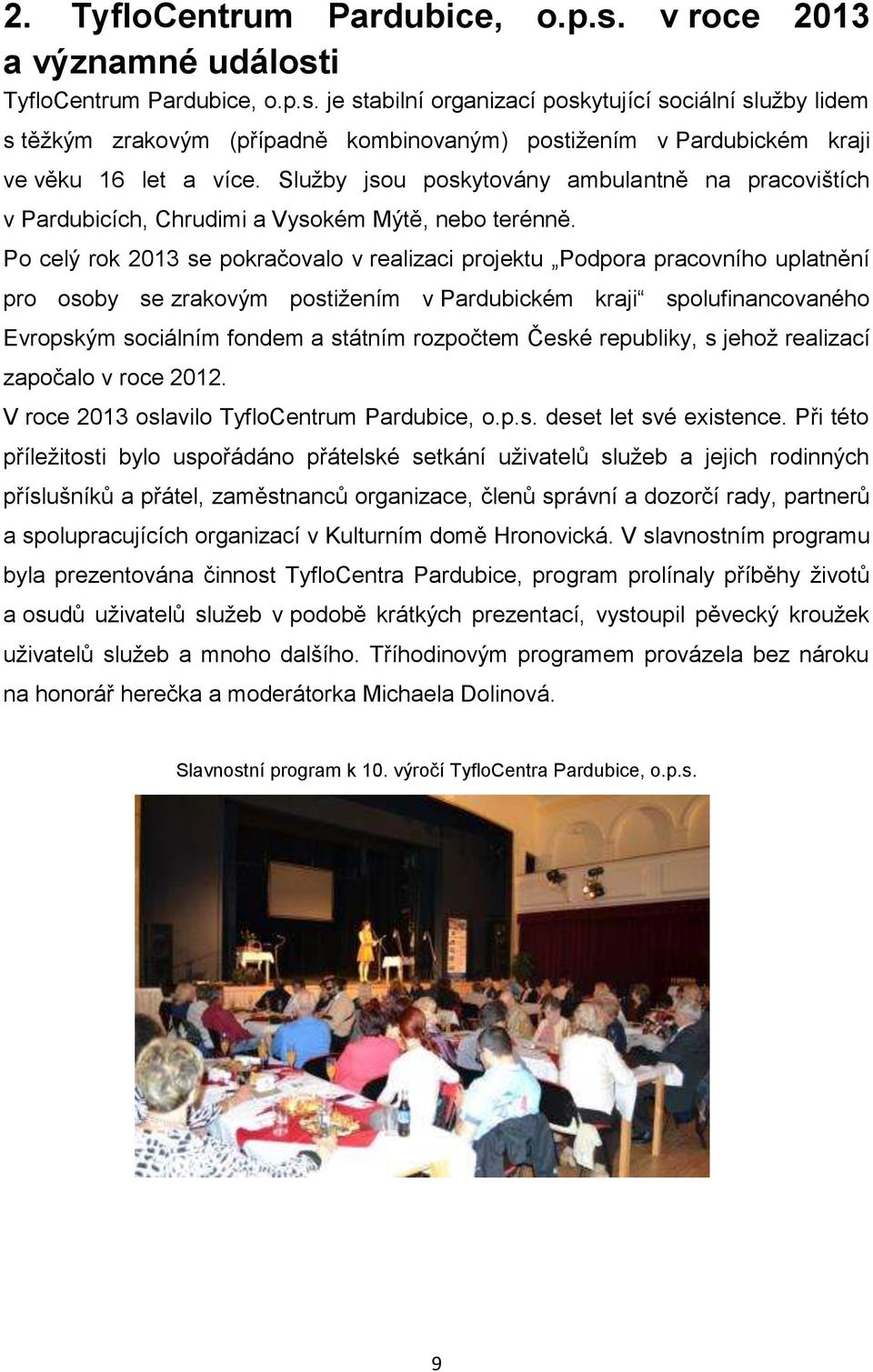 2. TyfloCentrum Pardubice, o.p.s. v roce 2013 a významné události

TyfloCentrum Pardubice, o.p.s. je stabilní organizací poskytující sociální služby lidem s těžkým zrakovým (případně kombinovaným) postižením v Pardubickém kraji ve věku 16 let a více. Služby jsou poskytovány ambulantně na pracovištích v Pardubicích, Chrudimi a Vysokém Mýtě, nebo terénně.

Po celý rok 2013 se pokračovalo v realizaci projektu „Podpora pracovního uplatnění pro osoby se zrakovým postižením v Pardubickém kraji“ spolufinancovaného Evropským sociálním fondem a státním rozpočtem České republiky, s jehož realizací započalo v roce 2012.

V roce 2013 oslavilo TyfloCentrum Pardubice, o.p.s. deset let své existence. Při této příležitosti bylo uspořádáno přátelské setkání uživatelů služeb a jejich rodinných příslušníků a přátel, zaměstnanců organizace, členů správní a dozorčí rady, partnerů a spolupracujících organizací v Kulturním domě Hronovická. V slavnostním programu byla prezentována činnost TyfloCentra Pardubice, program prolínaly příběhy životů a osudů uživatelů služeb v podobě krátkých prezentací, vystoupil pěvecký kroužek uživatelů služeb a mnoho dalšího. Tříhodinovým programem provázela bez nároku na honorář herečka a moderátorka Michaela Dolinová.

Slavnostní program k 10. výročí TyfloCentra Pardubice, o.p.s.

9